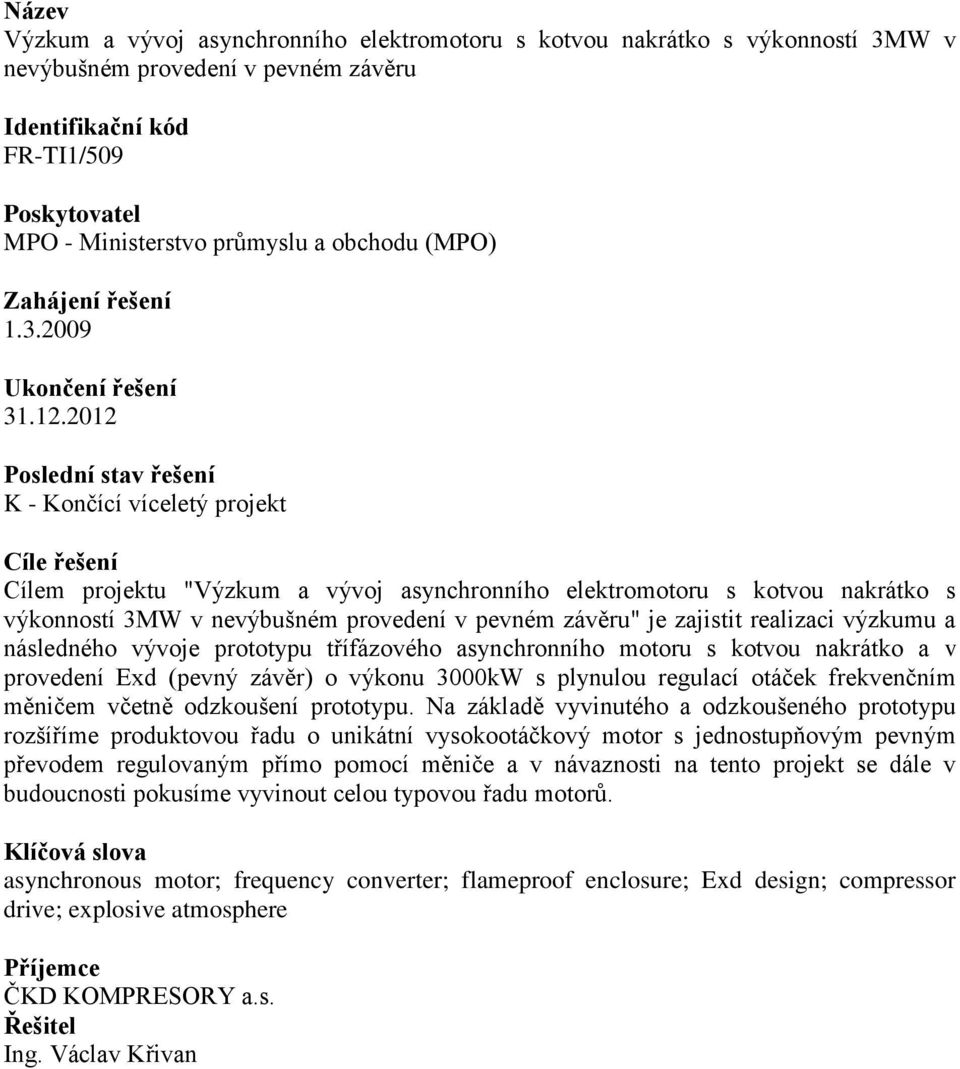 Název
Výzkum a vývoj asynchronního elektromotoru s kotvou nakrátko s výkonností 3MW v nevýbušném provedení v pevném závěru

Identifikační kód
FR-TI1/509

Poskytovatel
MPO - Ministerstvo průmyslu a obchodu (MPO)

Zahájení řešení
1.3.2009

Ukončení řešení
31.12.2012

Poslední stav řešení
K - Končící víceletý projekt

Cíle řešení
Cílem projektu "Výzkum a vývoj asynchronního elektromotoru s kotvou nakrátko s výkonností 3MW v nevýbušném provedení v pevném závěru" je zajistit realizaci výzkumu a následného vývoje prototypu třífázového asynchronního motoru s kotvou nakrátko a v provedení Exd (pevný závěr) o výkonu 3000kW s plynulou regulací otáček frekvenčním měničem včetně odzkoušení prototypu. Na základě vyvinutého a odzkoušeného prototypu rozšíříme produktovou řadu o unikátní vysokootáčkový motor s jednostupňovým pevným převodem regulovaným přímo pomocí měniče a v návaznosti na tento projekt se dále v budoucnosti pokusíme vyvinout celou typovou řadu motorů.

Klíčová slova
asynchronous motor; frequency converter; flameproof enclosure; Exd design; compressor drive; explosive atmosphere

Příjemce
ČKD KOMPRESORY a.s.
Řešitel
Ing. Václav Křivan